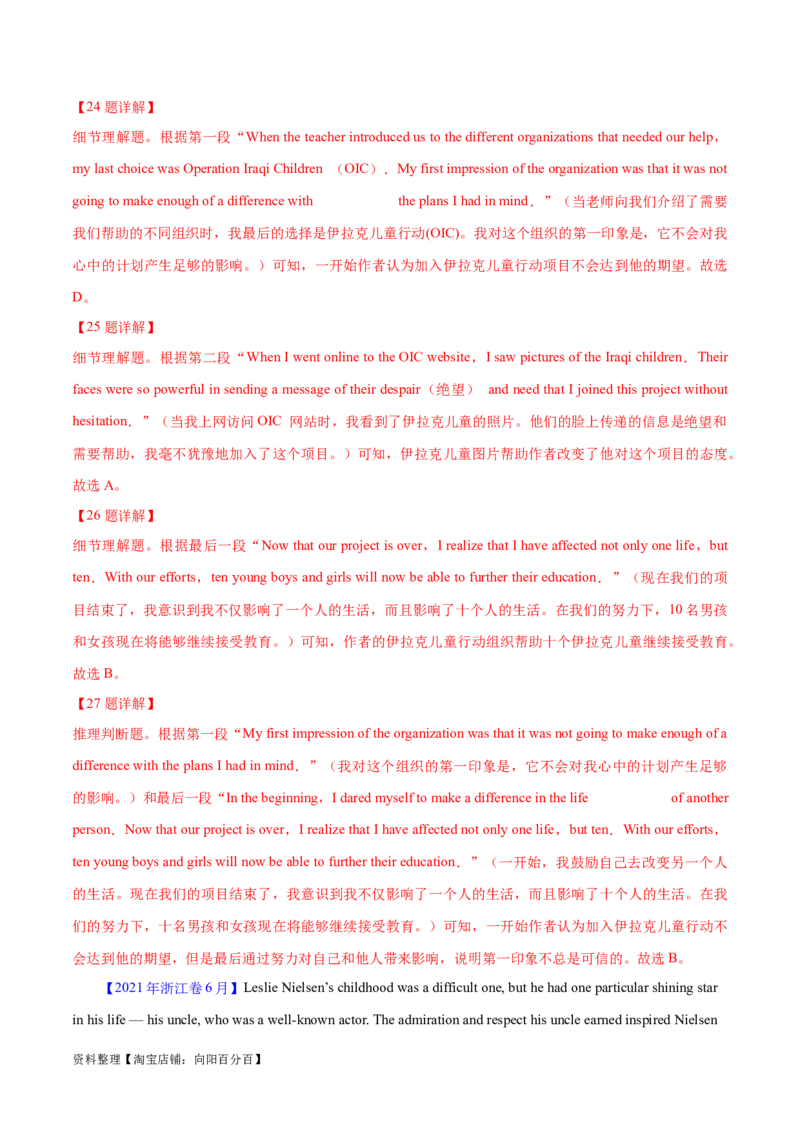 【24题详解】

细节理解题。根据第一段“When the teacher introduced us to the different organizations that needed our help，my last choice was Operation Iraqi Children （OIC）．My first impression of the organization was that it was not going to make enough of a difference with the plans I had in mind．”（当老师向我们介绍了需要我们帮助的不同组织时，我最后的选择是伊拉克儿童行动(OIC)。我对这个组织的第一印象是，它不会对我心中的计划产生足够的影响。）可知，一开始作者认为加入伊拉克儿童行动项目不会达到他的期望。故选D。

【25题详解】

细节理解题。根据第二段“When I went online to the OIC website，I saw pictures of the Iraqi children．Their faces were so powerful in sending a message of their despair（绝望） and need that I joined this project without hesitation．”（当我上网访问OIC 网站时，我看到了伊拉克儿童的照片。他们的脸上传递的信息是绝望和需要帮助，我毫不犹豫地加入了这个项目。）可知，伊拉克儿童图片帮助作者改变了他对这个项目的态度。故选A。

【26题详解】

细节理解题。根据最后一段“Now that our project is over，I realize that I have affected not only one life，but ten．With our efforts，ten young boys and girls will now be able to further their education．”（现在我们的项目结束了，我意识到我不仅影响了一个人的生活，而且影响了十个人的生活。在我们的努力下，10名男孩和女孩现在将能够继续接受教育。）可知，作者的伊拉克儿童行动组织帮助十个伊拉克儿童继续接受教育。故选B。

【27题详解】

推理判断题。根据第一段“My first impression of the organization was that it was not going to make enough of a difference with the plans I had in mind．”（我对这个组织的第一印象是，它不会对我心中的计划产生足够的影响。）和最后一段“In the beginning，I dared myself to make a difference in the life of another person．Now that our project is over，I realize that I have affected not only one life，but ten．With our efforts，ten young boys and girls will now be able to further their education．”（一开始，我鼓励自己去改变另一个人的生活。现在我们的项目结束了，我意识到我不仅影响了一个人的生活，而且影响了十个人的生活。在我们的努力下，十名男孩和女孩现在将能够继续接受教育。）可知，一开始作者认为加入伊拉克儿童行动不会达到他的期望，但是最后通过努力对自己和他人带来影响，说明第一印象不总是可信的。故选B。

【2021年浙江卷6月】Leslie Nielsen's childhood was a difficult one, but he had one particular shining star in his life — his uncle, who was a well-known actor. The admiration and respect his uncle earned inspired Nielsen

资料整理【淘宝店铺：向阳百分百】